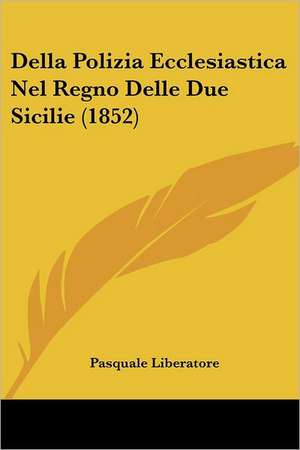 Della Polizia Ecclesiastica Nel Regno Delle Due Sicilie (1852)

Pasquale Liberatore